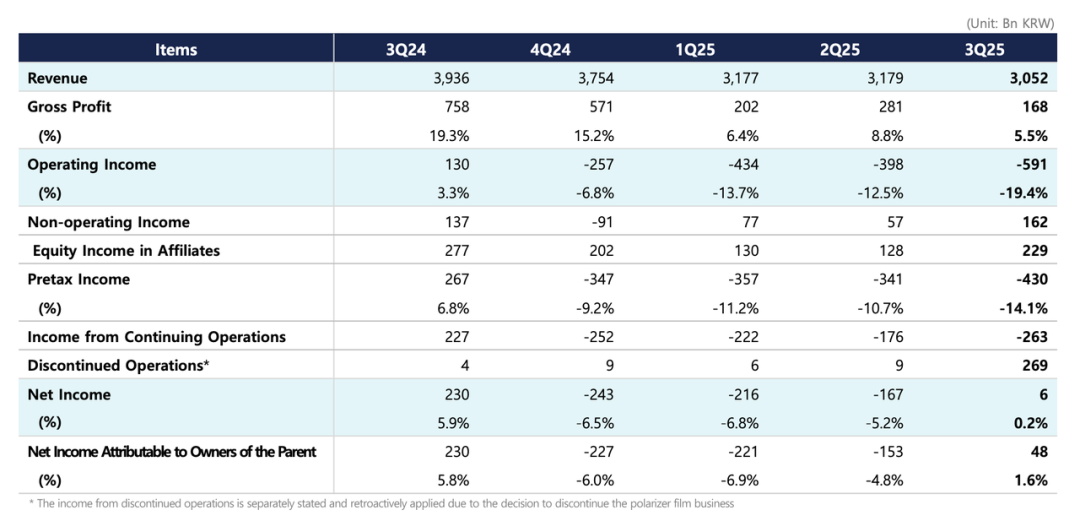 (Unit: Bn KRW)

| Items | 3Q24 | 4Q24 | 1Q25 | 2Q25 | 3Q25 |
|---|---|---|---|---|---|
| Revenue | 3,936 | 3,754 | 3,177 | 3,179 | 3,052 |
| Gross Profit | 758 | 571 | 202 | 281 | 168 |
| (%) | 19.3% | 15.2% | 6.4% | 8.8% | 5.5% |
| Operating Income | 130 | -257 | -434 | -398 | -591 |
| (%) | 3.3% | -6.8% | -13.7% | -12.5% | -19.4% |
| Non-operating Income | 137 | -91 | 77 | 57 | 162 |
| Equity Income in Affiliates | 277 | 202 | 130 | 128 | 229 |
| Pretax Income | 267 | -347 | -357 | -341 | -430 |
| (%) | 6.8% | -9.2% | -11.2% | -10.7% | -14.1% |
| Income from Continuing Operations | 227 | -252 | -222 | -176 | -263 |
| Discontinued Operations* | 4 | 9 | 6 | 9 | 269 |
| Net Income | 230 | -243 | -216 | -167 | 6 |
| (%) | 5.9% | -6.5% | -6.8% | -5.2% | 0.2% |
| Net Income Attributable to Owners of the Parent | 230 | -227 | -221 | -153 | 48 |
| (%) | 5.8% | -6.0% | -6.9% | -4.8% | 1.6% |

* The income from discontinued operations is separately stated and retroactively applied due to the decision to discontinue the polarizer film business